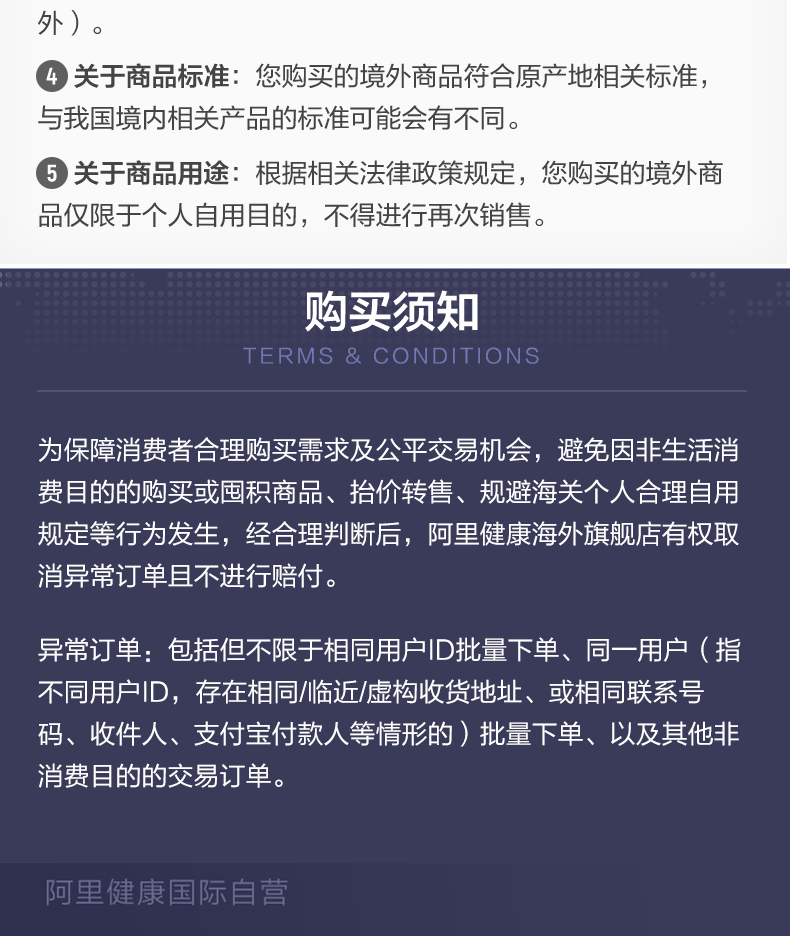 外）。

4 关于商品标准：您购买的境外商品符合原产地相关标准，与我国境内相关产品的标准可能会有不同。

5 关于商品用途：根据相关法律政策规定，您购买的境外商品仅限于个人自用目的，不得进行再次销售。

购买须知
TERMS & CONDITIONS

为保障消费者合理购买需求及公平交易机会，避免因非生活消费目的的购买或囤积商品、抬价转售、规避海关个人合理自用规定等行为发生，经合理判断后，阿里健康海外旗舰店有权取消异常订单且不进行赔付。

异常订单：包括但不限于相同用户ID批量下单、同一用户（指不同用户ID，存在相同/临近/虚构收货地址、或相同联系号码、收件人、支付宝付款人等情形的）批量下单、以及其他非消费目的的交易订单。

阿里健康国际自营